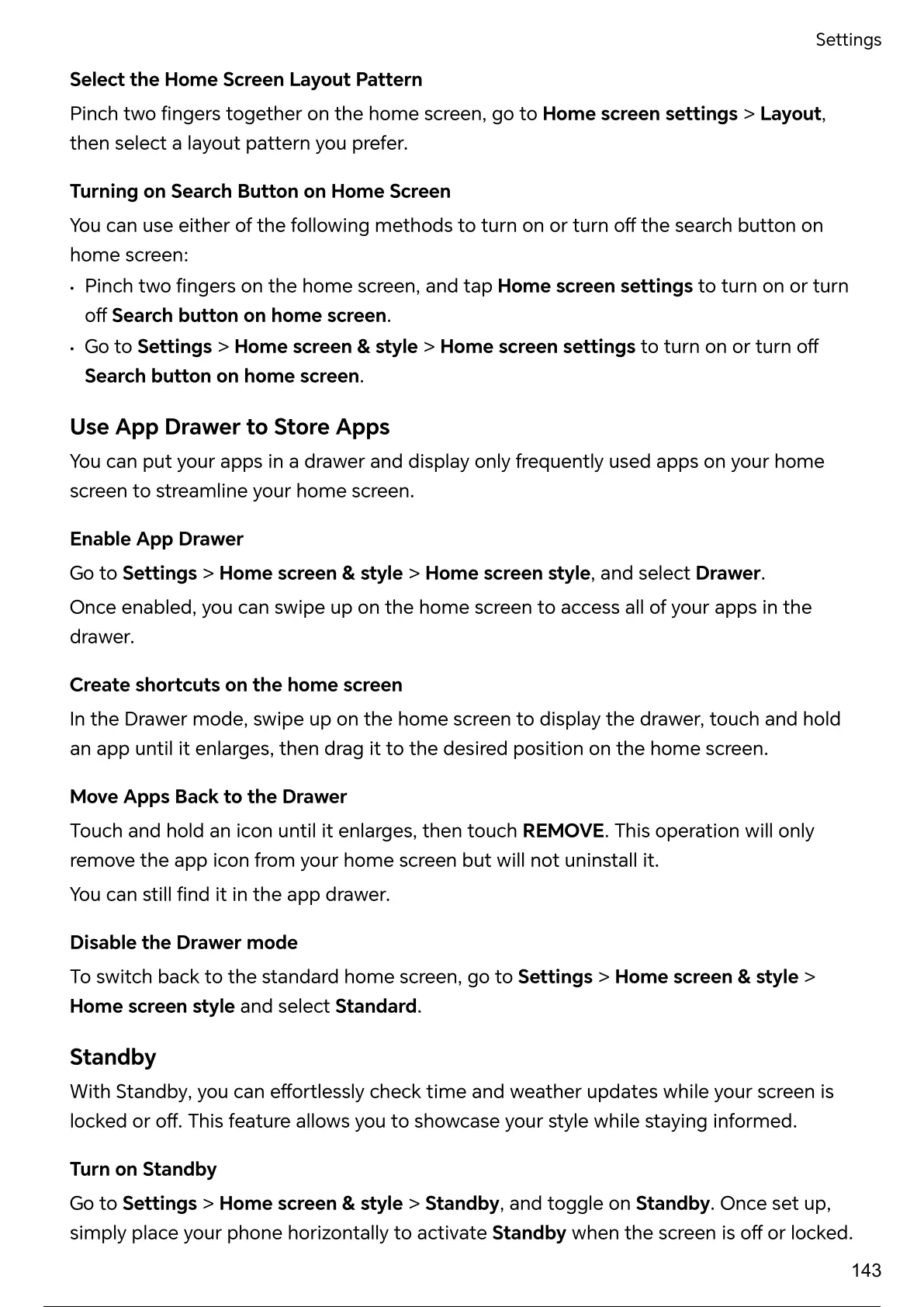 Settings

Select the Home Screen Layout Pattern

Pinch two fingers together on the home screen, go to Home screen settings > Layout, then select a layout pattern you prefer.

Turning on Search Button on Home Screen

You can use either of the following methods to turn on or turn off the search button on home screen:

• Pinch two fingers on the home screen, and tap Home screen settings to turn on or turn off Search button on home screen.
• Go to Settings > Home screen & style > Home screen settings to turn on or turn off Search button on home screen.

Use App Drawer to Store Apps

You can put your apps in a drawer and display only frequently used apps on your home screen to streamline your home screen.

Enable App Drawer

Go to Settings > Home screen & style > Home screen style, and select Drawer.

Once enabled, you can swipe up on the home screen to access all of your apps in the drawer.

Create shortcuts on the home screen

In the Drawer mode, swipe up on the home screen to display the drawer, touch and hold an app until it enlarges, then drag it to the desired position on the home screen.

Move Apps Back to the Drawer

Touch and hold an icon until it enlarges, then touch REMOVE. This operation will only remove the app icon from your home screen but will not uninstall it.

You can still find it in the app drawer.

Disable the Drawer mode

To switch back to the standard home screen, go to Settings > Home screen & style > Home screen style and select Standard.

Standby

With Standby, you can effortlessly check time and weather updates while your screen is locked or off. This feature allows you to showcase your style while staying informed.

Turn on Standby

Go to Settings > Home screen & style > Standby, and toggle on Standby. Once set up, simply place your phone horizontally to activate Standby when the screen is off or locked.

143